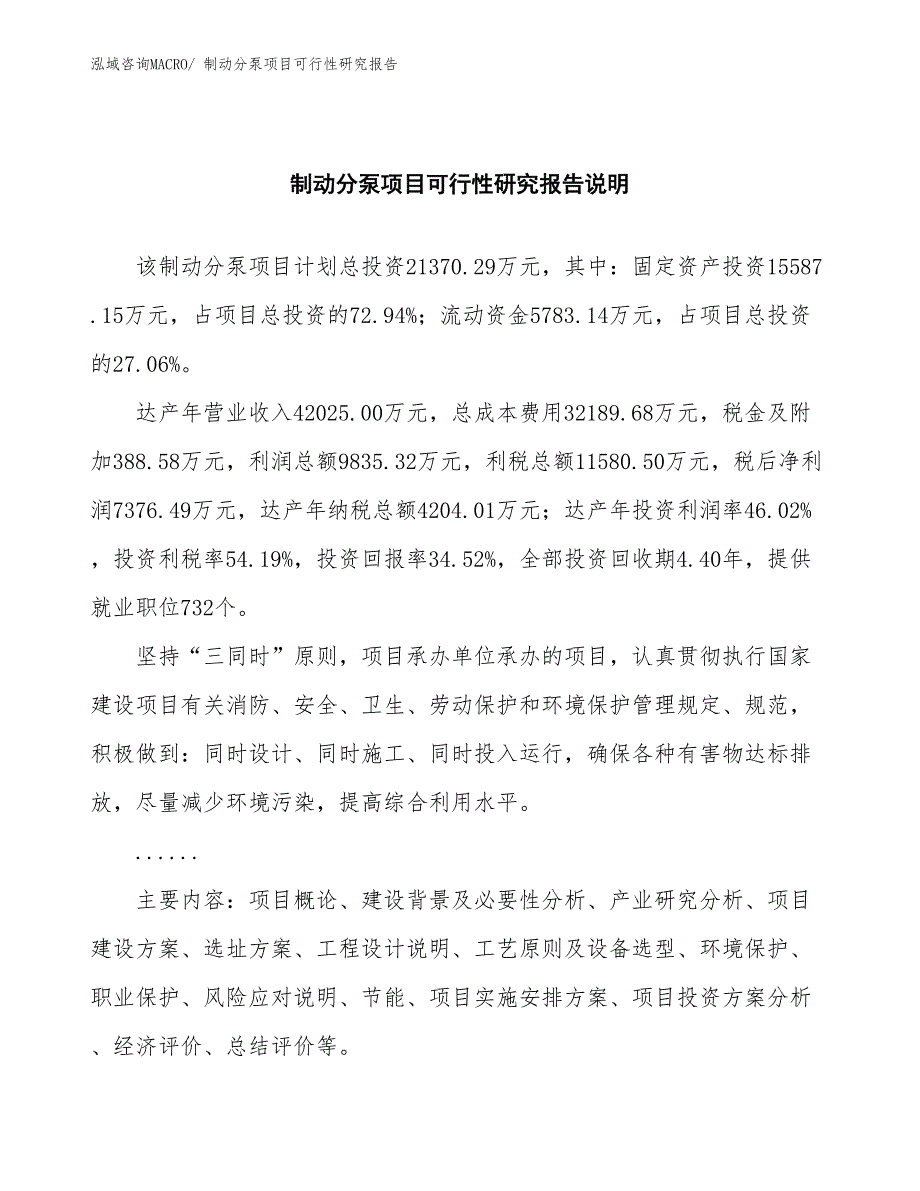 泓域咨询MACRO/ 制动分泵项目可行性研究报告

制动分泵项目可行性研究报告说明

该制动分泵项目计划总投资21370.29万元，其中：固定资产投资15587.15万元，占项目总投资的72.94%；流动资金5783.14万元，占项目总投资的27.06%。

达产年营业收入42025.00万元，总成本费用32189.68万元，税金及附加388.58万元，利润总额9835.32万元，利税总额11580.50万元，税后净利润7376.49万元，达产年纳税总额4204.01万元；达产年投资利润率46.02%，投资利税率54.19%，投资回报率34.52%，全部投资回收期4.40年，提供就业职位732个。

坚持“三同时”原则，项目承办单位承办的项目，认真贯彻执行国家建设项目有关消防、安全、卫生、劳动保护和环境保护管理规定、规范，积极做到：同时设计、同时施工、同时投入运行，确保各种有害物达标排放，尽量减少环境污染，提高综合利用水平。

......

主要内容：项目概论、建设背景及必要性分析、产业研究分析、项目建设方案、选址方案、工程设计说明、工艺原则及设备选型、环境保护、职业保护、风险应对说明、节能、项目实施安排方案、项目投资方案分析、经济评价、总结评价等。